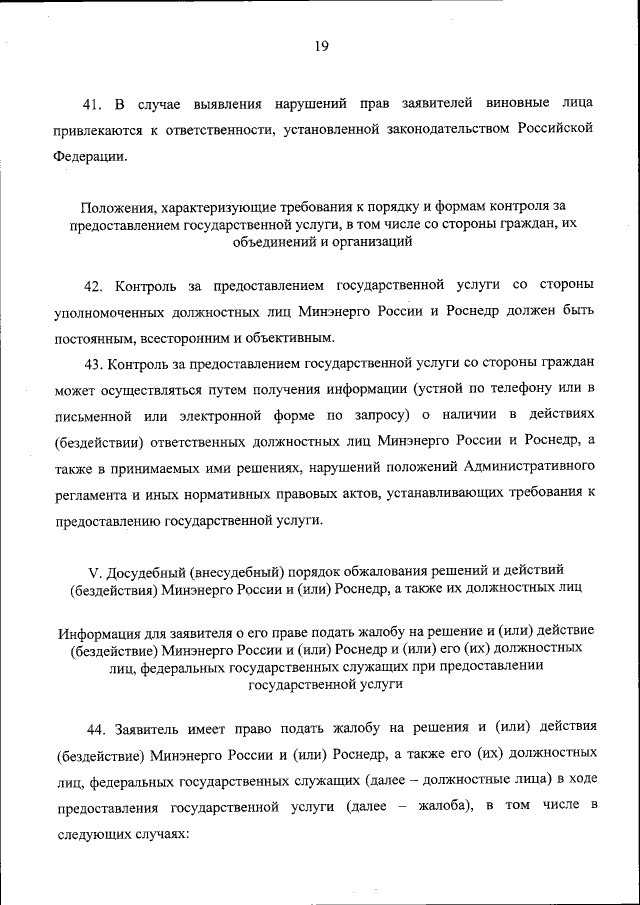 19

41. В случае выявления нарушений прав заявителей виновные лица привлекаются к ответственности, установленной законодательством Российской Федерации.

Положения, характеризующие требования к порядку и формам контроля за предоставлением государственной услуги, в том числе со стороны граждан, их объединений и организаций

42. Контроль за предоставлением государственной услуги со стороны уполномоченных должностных лиц Минэнерго России и Роснедр должен быть постоянным, всесторонним и объективным.

43. Контроль за предоставлением государственной услуги со стороны граждан может осуществляться путем получения информации (устной по телефону или в письменной или электронной форме по запросу) о наличии в действиях (бездействии) ответственных должностных лиц Минэнерго России и Роснедр, а также в принимаемых ими решениях, нарушений положений Административного регламента и иных нормативных правовых актов, устанавливающих требования к предоставлению государственной услуги.

V. Досудебный (внесудебный) порядок обжалования решений и действий (бездействия) Минэнерго России и (или) Роснедр, а также их должностных лиц

Информация для заявителя о его праве подать жалобу на решение и (или) действие (бездействие) Минэнерго России и (или) Роснедр и (или) его (их) должностных лиц, федеральных государственных служащих при предоставлении государственной услуги

44. Заявитель имеет право подать жалобу на решения и (или) действия (бездействие) Минэнерго России и (или) Роснедр, а также его (их) должностных лиц, федеральных государственных служащих (далее – должностные лица) в ходе предоставления государственной услуги (далее – жалоба), в том числе в следующих случаях: